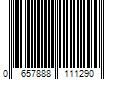 0 657888 111290